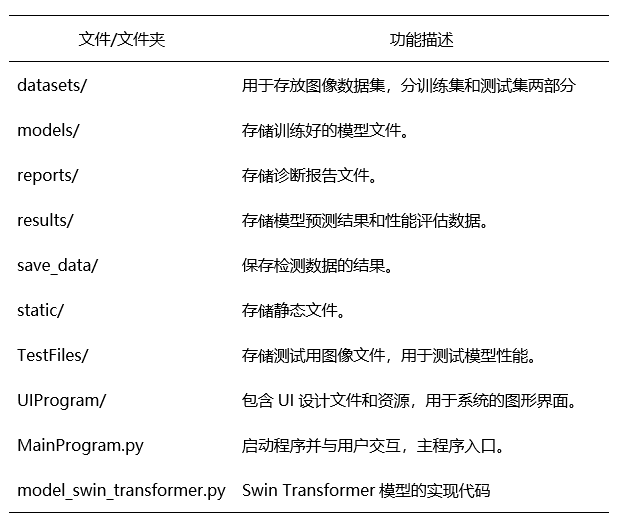 | 文件/文件夹 | 功能描述 |
|---|---|
| datasets/ | 用于存放图像数据集，分训练集和测试集两部分 |
| models/ | 存储训练好的模型文件。 |
| reports/ | 存储诊断报告文件。 |
| results/ | 存储模型预测结果和性能评估数据。 |
| save_data/ | 保存检测数据的结果。 |
| static/ | 存储静态文件。 |
| TestFiles/ | 存储测试用图像文件，用于测试模型性能。 |
| UIProgram/ | 包含 UI 设计文件和资源，用于系统的图形界面。 |
| MainProgram.py | 启动程序并与用户交互，主程序入口。 |
| model_swin_transformer.py | Swin Transformer 模型的实现代码 |